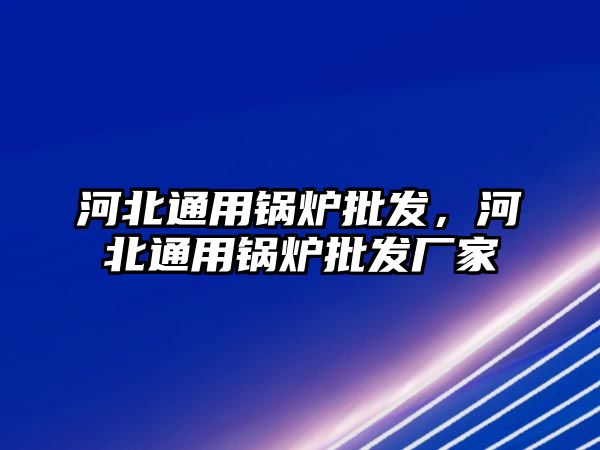 河北通用锅炉批发，河北通用锅炉批发厂家